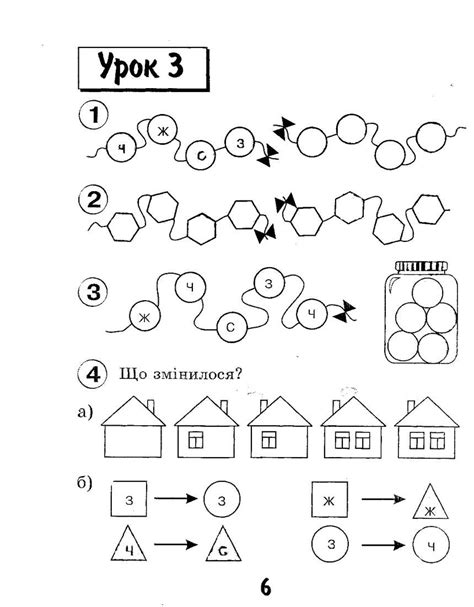 Урок 3

1 ч ж с з

2

3 ж ч с з ч

4 Що змінилося?

а)

б) з → з
ж → ж
ч → с
з → ч

6